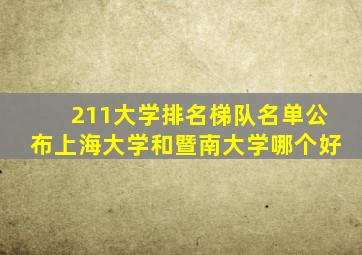 211大学排名梯队名单公布上海大学和暨南大学哪个好